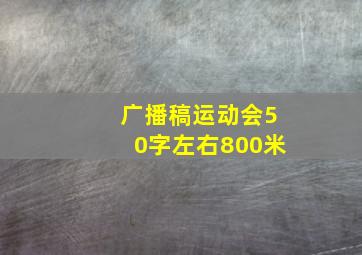 广播稿运动会50字左右800米